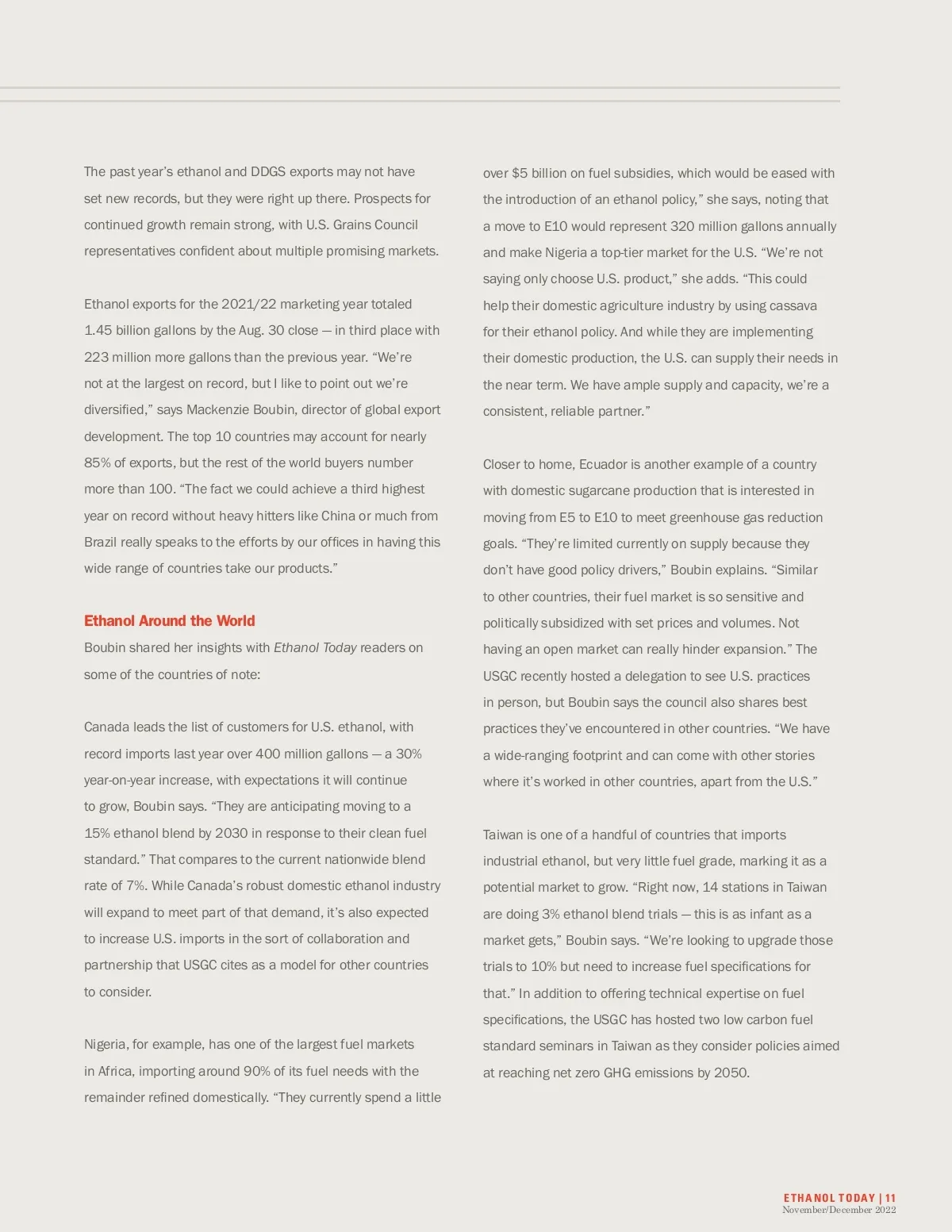 The past year's ethanol and DDGS exports may not have set new records, but they were right up there. Prospects for continued growth remain strong, with U.S. Grains Council representatives confident about multiple promising markets.

Ethanol exports for the 2021/22 marketing year totaled 1.45 billion gallons by the Aug. 30 close — in third place with 223 million more gallons than the previous year. "We're not at the largest on record, but I like to point out we're diversified," says Mackenzie Boubin, director of global export development. The top 10 countries may account for nearly 85% of exports, but the rest of the world buyers number more than 100. "The fact we could achieve a third highest year on record without heavy hitters like China or much from Brazil really speaks to the efforts by our offices in having this wide range of countries take our products."

Ethanol Around the World

Boubin shared her insights with Ethanol Today readers on some of the countries of note:

Canada leads the list of customers for U.S. ethanol, with record imports last year over 400 million gallons — a 30% year-on-year increase, with expectations it will continue to grow, Boubin says. "They are anticipating moving to a 15% ethanol blend by 2030 in response to their clean fuel standard." That compares to the current nationwide blend rate of 7%. While Canada's robust domestic ethanol industry will expand to meet part of that demand, it's also expected to increase U.S. imports in the sort of collaboration and partnership that USGC cites as a model for other countries to consider.

Nigeria, for example, has one of the largest fuel markets in Africa, importing around 90% of its fuel needs with the remainder refined domestically. "They currently spend a little over $5 billion on fuel subsidies, which would be eased with the introduction of an ethanol policy," she says, noting that a move to E10 would represent 320 million gallons annually and make Nigeria a top-tier market for the U.S. "We're not saying only choose U.S. product," she adds. "This could help their domestic agriculture industry by using cassava for their ethanol policy. And while they are implementing their domestic production, the U.S. can supply their needs in the near term. We have ample supply and capacity, we're a consistent, reliable partner."

Closer to home, Ecuador is another example of a country with domestic sugarcane production that is interested in moving from E5 to E10 to meet greenhouse gas reduction goals. "They're limited currently on supply because they don't have good policy drivers," Boubin explains. "Similar to other countries, their fuel market is so sensitive and politically subsidized with set prices and volumes. Not having an open market can really hinder expansion." The USGC recently hosted a delegation to see U.S. practices in person, but Boubin says the council also shares best practices they've encountered in other countries. "We have a wide-ranging footprint and can come with other stories where it's worked in other countries, apart from the U.S."

Taiwan is one of a handful of countries that imports industrial ethanol, but very little fuel grade, marking it as a potential market to grow. "Right now, 14 stations in Taiwan are doing 3% ethanol blend trials — this is as infant as a market gets," Boubin says. "We're looking to upgrade those trials to 10% but need to increase fuel specifications for that." In addition to offering technical expertise on fuel specifications, the USGC has hosted two low carbon fuel standard seminars in Taiwan as they consider policies aimed at reaching net zero GHG emissions by 2050.

ETHANOL TODAY | 11
November/December 2022